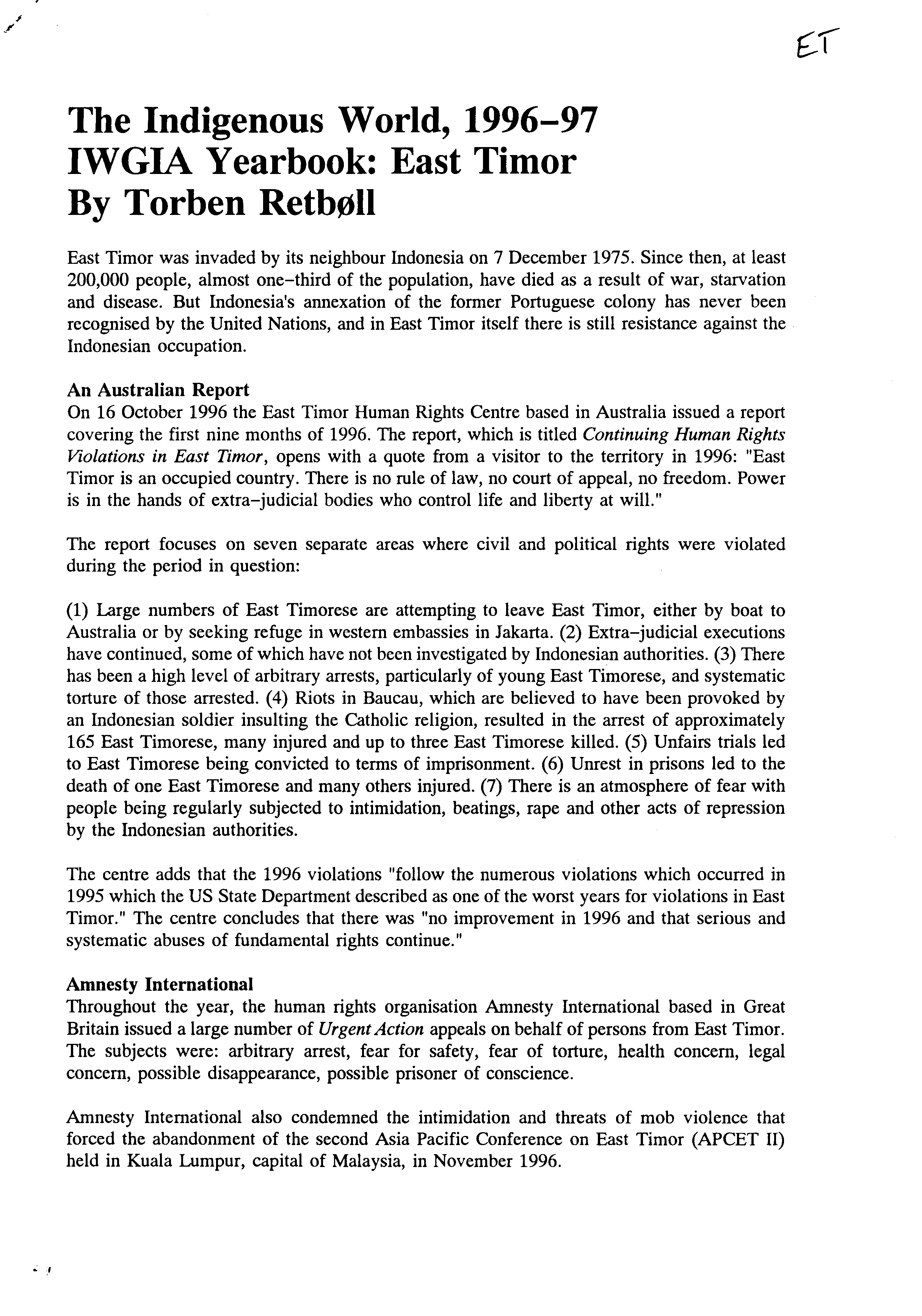 ET

The Indigenous World, 1996–97
IWGIA Yearbook: East Timor
By Torben Retbøll

East Timor was invaded by its neighbour Indonesia on 7 December 1975. Since then, at least 200,000 people, almost one–third of the population, have died as a result of war, starvation and disease. But Indonesia's annexation of the former Portuguese colony has never been recognised by the United Nations, and in East Timor itself there is still resistance against the Indonesian occupation.

An Australian Report
On 16 October 1996 the East Timor Human Rights Centre based in Australia issued a report covering the first nine months of 1996. The report, which is titled Continuing Human Rights Violations in East Timor, opens with a quote from a visitor to the territory in 1996: "East Timor is an occupied country. There is no rule of law, no court of appeal, no freedom. Power is in the hands of extra–judicial bodies who control life and liberty at will."

The report focuses on seven separate areas where civil and political rights were violated during the period in question:

(1) Large numbers of East Timorese are attempting to leave East Timor, either by boat to Australia or by seeking refuge in western embassies in Jakarta. (2) Extra–judicial executions have continued, some of which have not been investigated by Indonesian authorities. (3) There has been a high level of arbitrary arrests, particularly of young East Timorese, and systematic torture of those arrested. (4) Riots in Baucau, which are believed to have been provoked by an Indonesian soldier insulting the Catholic religion, resulted in the arrest of approximately 165 East Timorese, many injured and up to three East Timorese killed. (5) Unfairs trials led to East Timorese being convicted to terms of imprisonment. (6) Unrest in prisons led to the death of one East Timorese and many others injured. (7) There is an atmosphere of fear with people being regularly subjected to intimidation, beatings, rape and other acts of repression by the Indonesian authorities.

The centre adds that the 1996 violations "follow the numerous violations which occurred in 1995 which the US State Department described as one of the worst years for violations in East Timor." The centre concludes that there was "no improvement in 1996 and that serious and systematic abuses of fundamental rights continue."

Amnesty International
Throughout the year, the human rights organisation Amnesty International based in Great Britain issued a large number of Urgent Action appeals on behalf of persons from East Timor. The subjects were: arbitrary arrest, fear for safety, fear of torture, health concern, legal concern, possible disappearance, possible prisoner of conscience.

Amnesty International also condemned the intimidation and threats of mob violence that forced the abandonment of the second Asia Pacific Conference on East Timor (APCET II) held in Kuala Lumpur, capital of Malaysia, in November 1996.